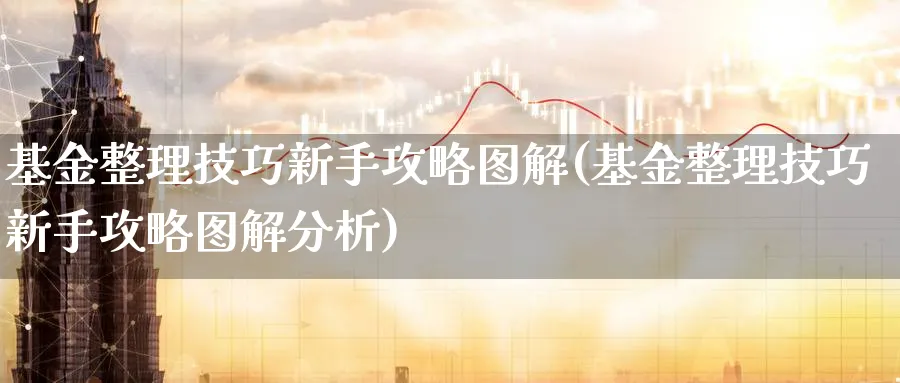 基金整理技巧新手攻略图解(基金整理技巧新手攻略图解分析)